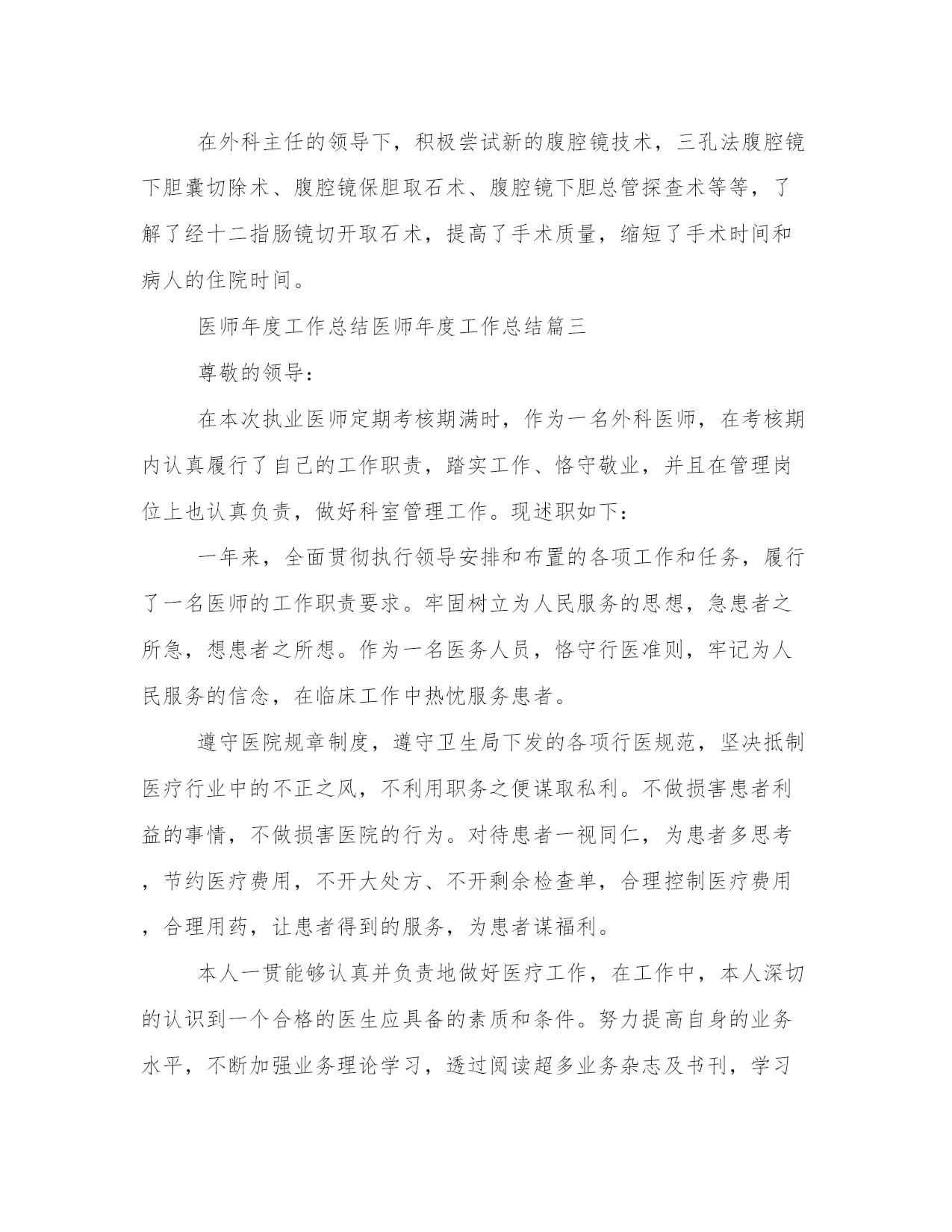 在外科主任的领导下，积极尝试新的腹腔镜技术，三孔法腹腔镜下胆囊切除术、腹腔镜保胆取石术、腹腔镜下胆总管探查术等等，了解了经十二指肠镜切开取石术，提高了手术质量，缩短了手术时间和病人的住院时间。

医师年度工作总结医师年度工作总结篇三

尊敬的领导：

在本次执业医师定期考核期满时，作为一名外科医师，在考核期内认真履行了自己的工作职责，踏实工作、恪守敬业，并且在管理岗位上也认真负责，做好科室管理工作。现述职如下：

一年来，全面贯彻执行领导安排和布置的各项工作和任务，履行了一名医师的工作职责要求。牢固树立为人民服务的思想，急患者之所急，想患者之所想。作为一名医务人员，恪守行医准则，牢记为人民服务的信念，在临床工作中热忱服务患者。

遵守医院规章制度，遵守卫生局下发的各项行医规范，坚决抵制医疗行业中的不正之风，不利用职务之便谋取私利。不做损害患者利益的事情，不做损害医院的行为。对待患者一视同仁，为患者多思考，节约医疗费用，不开大处方、不开剩余检查单，合理控制医疗费用，合理用药，让患者得到的服务，为患者谋福利。

本人一贯能够认真并负责地做好医疗工作，在工作中，本人深切的认识到一个合格的医生应具备的素质和条件。努力提高自身的业务水平，不断加强业务理论学习，透过阅读超多业务杂志及书刊，学习